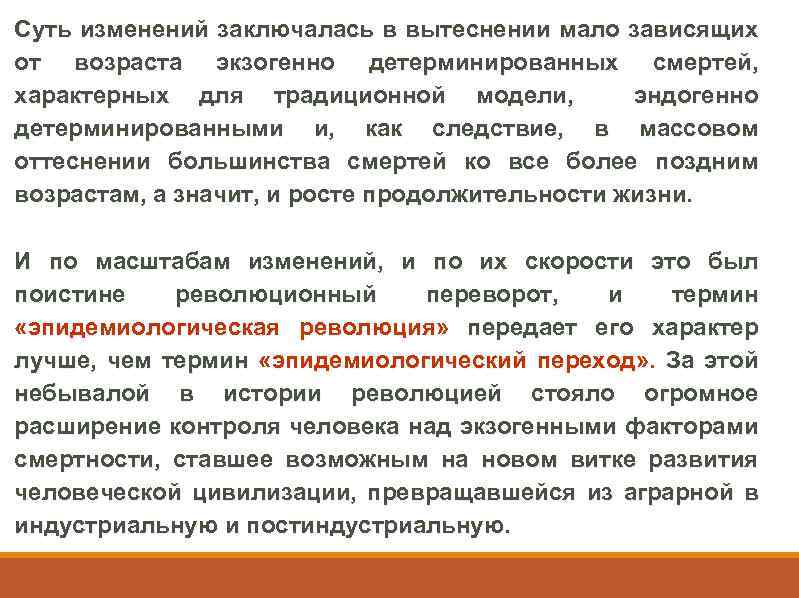 Суть изменений заключалась в вытеснении мало зависящих от возраста экзогенно детерминированных смертей, характерных для традиционной модели, эндогенно детерминированными и, как следствие, в массовом оттеснении большинства смертей ко все более поздним возрастам, а значит, и росте продолжительности жизни.

И по масштабам изменений, и по их скорости это был поистине революционный переворот, и термин «эпидемиологическая революция» передает его характер лучше, чем термин «эпидемиологический переход». За этой небывалой в истории революцией стояло огромное расширение контроля человека над экзогенными факторами смертности, ставшее возможным на новом витке развития человеческой цивилизации, превращавшейся из аграрной в индустриальную и постиндустриальную.